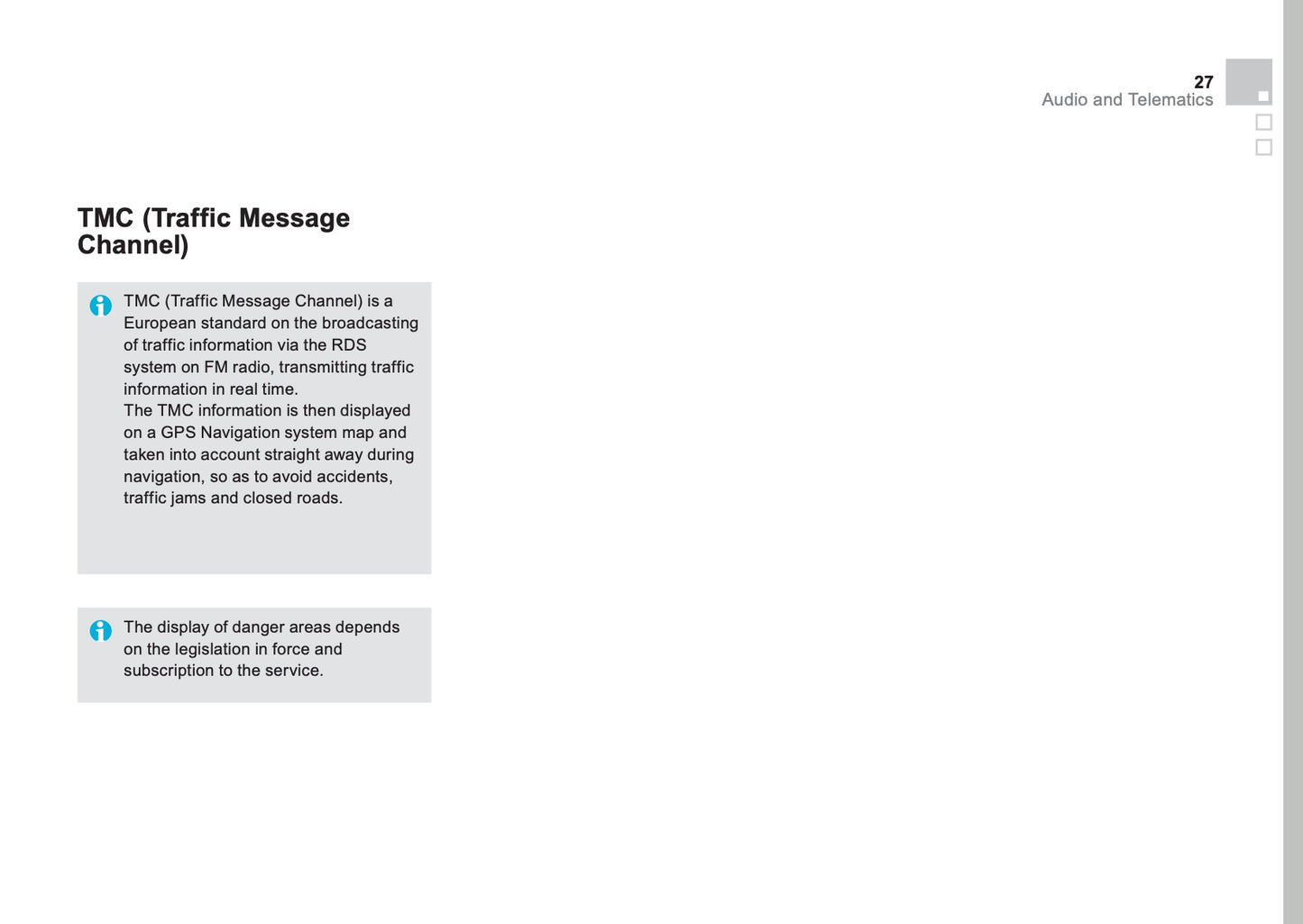 27
Audio and Telematics

TMC (Traffic Message Channel)

TMC (Traffic Message Channel) is a European standard on the broadcasting of traffic information via the RDS system on FM radio, transmitting traffic information in real time.
The TMC information is then displayed on a GPS Navigation system map and taken into account straight away during navigation, so as to avoid accidents, traffic jams and closed roads.

The display of danger areas depends on the legislation in force and subscription to the service.